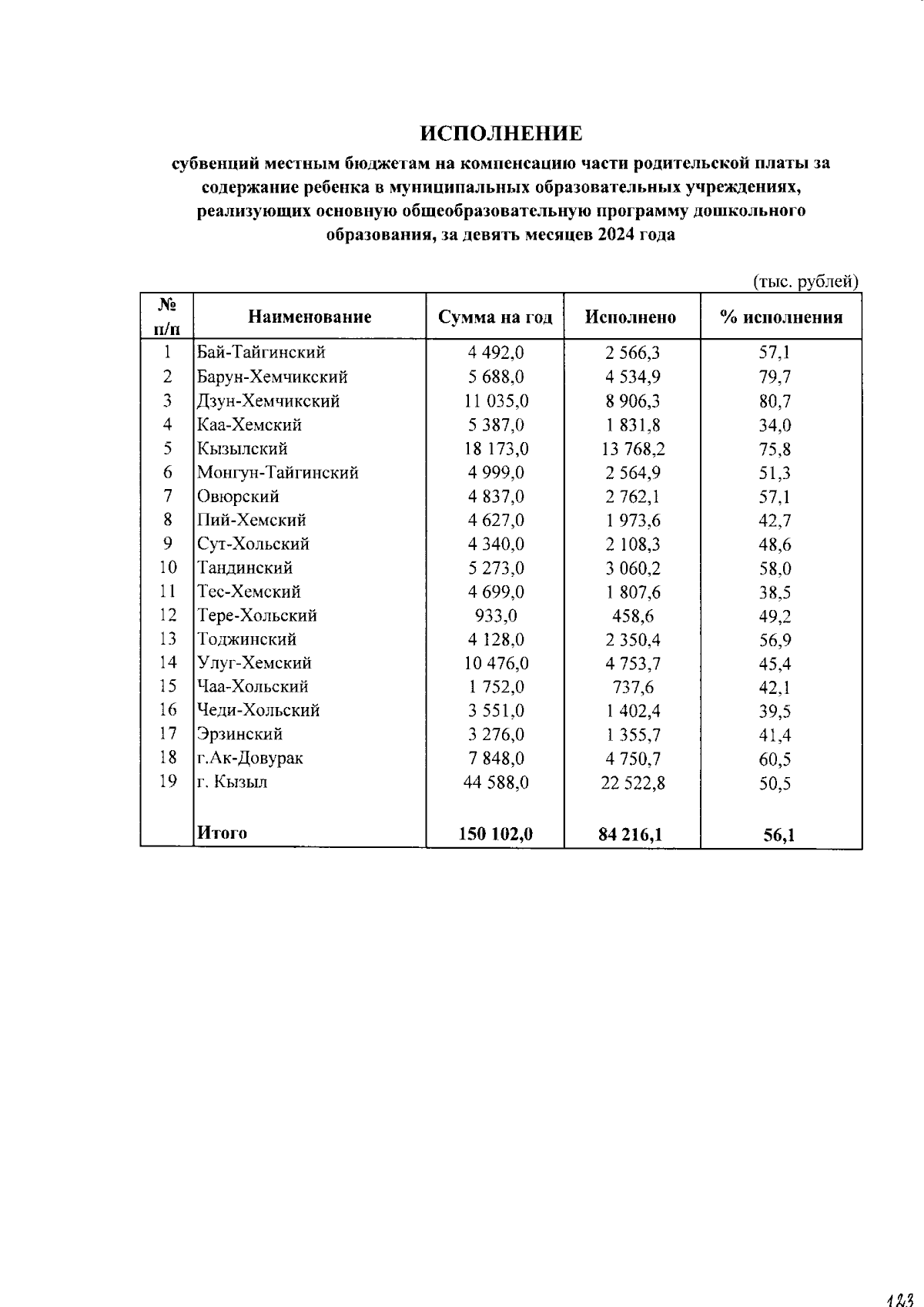 ИСПОЛНЕНИЕ

субвенций местным бюджетам на компенсацию части родительской платы за содержание ребенка в муниципальных образовательных учреждениях, реализующих основную общеобразовательную программу дошкольного образования, за девять месяцев 2024 года

(тыс. рублей)

| № п/п | Наименование | Сумма на год | Исполнено | % исполнения |
|---|---|---|---|---|
| 1 | Бай-Тайгинский | 4 492,0 | 2 566,3 | 57,1 |
| 2 | Барун-Хемчикский | 5 688,0 | 4 534,9 | 79,7 |
| 3 | Дзун-Хемчикский | 11 035,0 | 8 906,3 | 80,7 |
| 4 | Каа-Хемский | 5 387,0 | 1 831,8 | 34,0 |
| 5 | Кызылский | 18 173,0 | 13 768,2 | 75,8 |
| 6 | Монгун-Тайгинский | 4 999,0 | 2 564,9 | 51,3 |
| 7 | Овюрский | 4 837,0 | 2 762,1 | 57,1 |
| 8 | Пий-Хемский | 4 627,0 | 1 973,6 | 42,7 |
| 9 | Сут-Хольский | 4 340,0 | 2 108,3 | 48,6 |
| 10 | Тандинский | 5 273,0 | 3 060,2 | 58,0 |
| 11 | Тес-Хемский | 4 699,0 | 1 807,6 | 38,5 |
| 12 | Тере-Хольский | 933,0 | 458,6 | 49,2 |
| 13 | Тоджинский | 4 128,0 | 2 350,4 | 56,9 |
| 14 | Улуг-Хемский | 10 476,0 | 4 753,7 | 45,4 |
| 15 | Чаа-Хольский | 1 752,0 | 737,6 | 42,1 |
| 16 | Чеди-Хольский | 3 551,0 | 1 402,4 | 39,5 |
| 17 | Эрзинский | 3 276,0 | 1 355,7 | 41,4 |
| 18 | г.Ак-Довурак | 7 848,0 | 4 750,7 | 60,5 |
| 19 | г. Кызыл | 44 588,0 | 22 522,8 | 50,5 |
| | Итого | 150 102,0 | 84 216,1 | 56,1 |

123